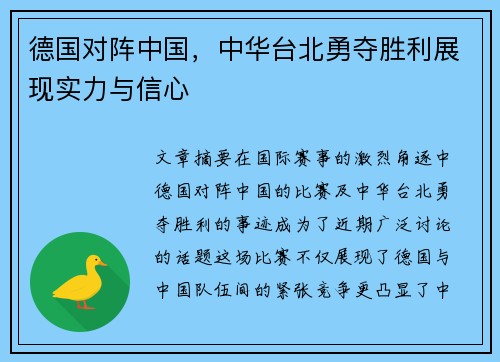 德国对阵中国，中华台北勇夺胜利展现实力与信心

文章摘要在国际赛事的激烈角逐中德国对阵中国的比赛及中华台北勇夺胜利的事迹成为了近期广泛讨论的话题这场比赛不仅展现了德国与中国队伍间的紧张竞争更凸显了中